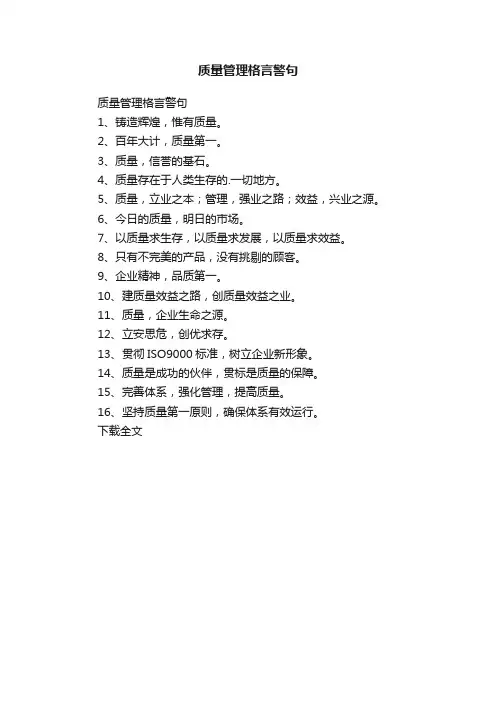 质量管理格言警句

质量管理格言警句

1、铸造辉煌，惟有质量。

2、百年大计，质量第一。

3、质量，信誉的基石。

4、质量存在于人类生存的.一切地方。

5、质量，立业之本；管理，强业之路；效益，兴业之源。

6、今日的质量，明日的市场。

7、以质量求生存，以质量求发展，以质量求效益。

8、只有不完美的产品，没有挑剔的顾客。

9、企业精神，品质第一。

10、建质量效益之路，创质量效益之业。

11、质量，企业生命之源。

12、立安思危，创优求存。

13、贯彻 ISO9000 标准，树立企业新形象。

14、质量是成功的伙伴，贯标是质量的保障。

15、完善体系，强化管理，提高质量。

16、坚持质量第一原则，确保体系有效运行。

下载全文